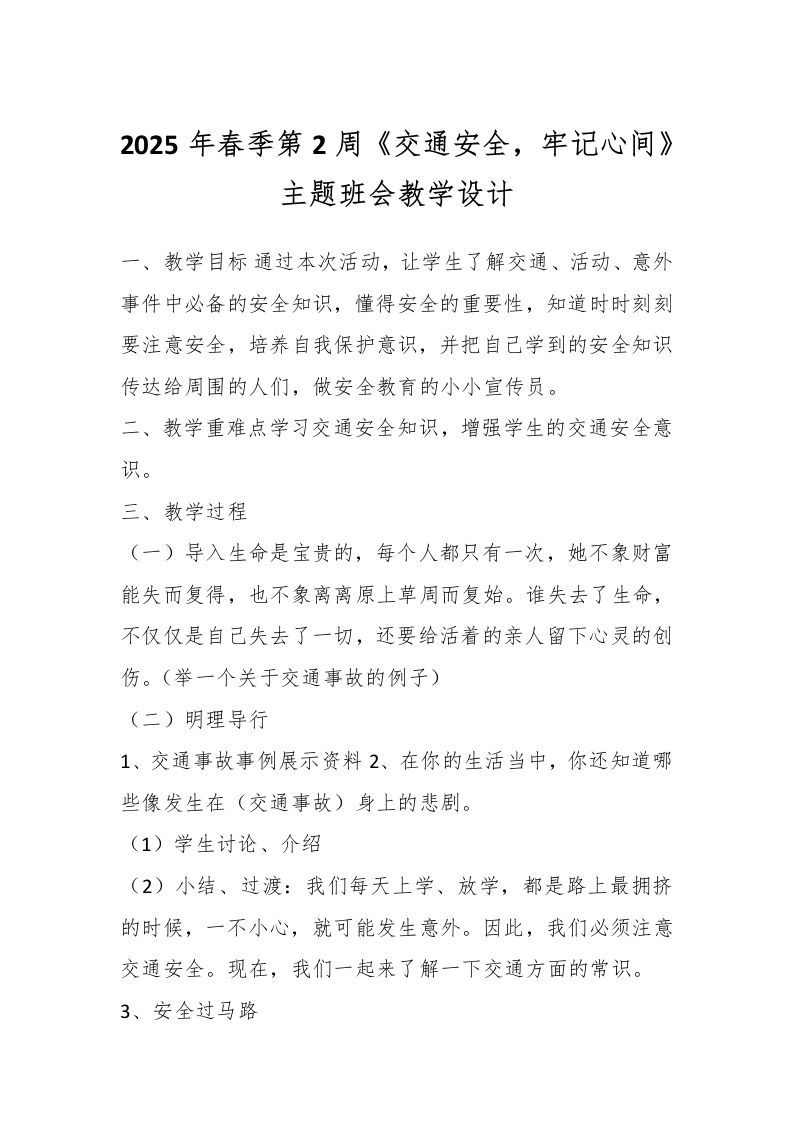 2025 年春季第 2 周《交通安全，牢记心间》主题班会教学设计

一、教学目标 通过本次活动，让学生了解交通、活动、意外事件中必备的安全知识，懂得安全的重要性，知道时时刻刻要注意安全，培养自我保护意识，并把自己学到的安全知识传达给周围的人们，做安全教育的小小宣传员。

二、教学重难点学习交通安全知识，增强学生的交通安全意识。

三、教学过程

（一）导入生命是宝贵的，每个人都只有一次，她不象财富能失而复得，也不象离离原上草周而复始。谁失去了生命，不仅仅是自己失去了一切，还要给活着的亲人留下心灵的创伤。(举一个关于交通事故的例子)

（二）明理导行

1、交通事故事例展示资料 2、在你的生活当中，你还知道哪些像发生在（交通事故）身上的悲剧。

（1）学生讨论、介绍

（2）小结、过渡：我们每天上学、放学，都是路上最拥挤的时候，一不小心，就可能发生意外。因此，我们必须注意交通安全。现在，我们一起来了解一下交通方面的常识。

3、安全过马路